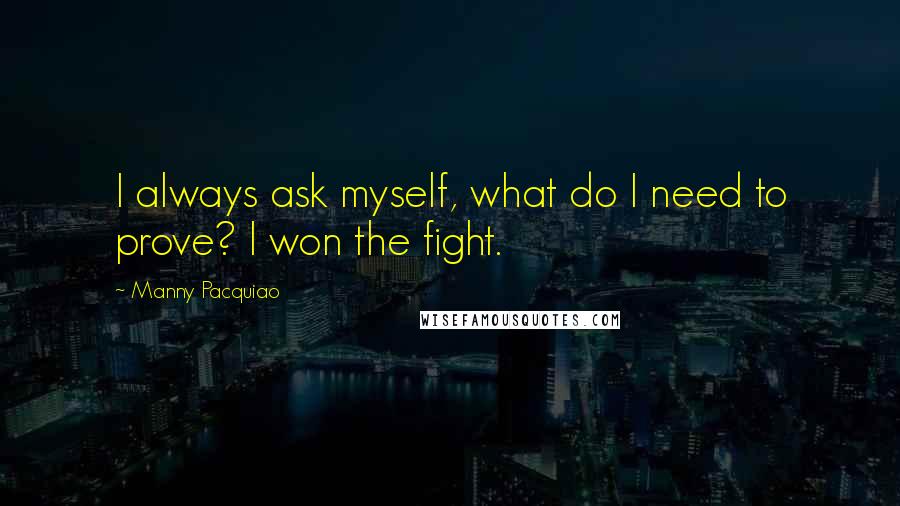 I always ask myself, what do I need to prove? I won the fight.

- Manny Pacquiao

WISEFAMOUSQUOTES.COM